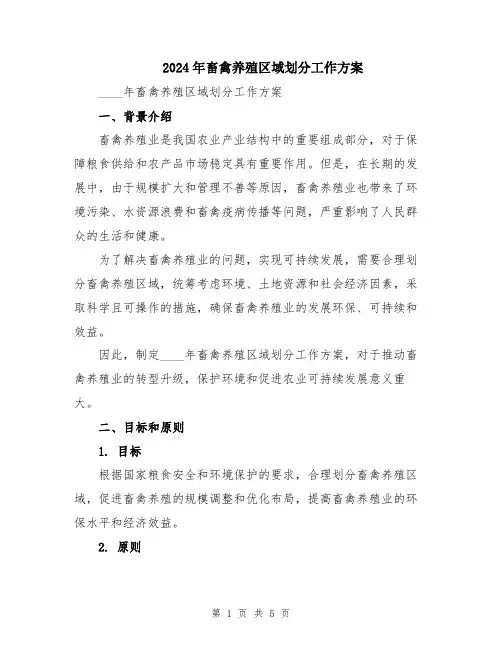 2024年畜禽养殖区域划分工作方案

____年畜禽养殖区域划分工作方案

一、背景介绍

畜禽养殖业是我国农业产业结构中的重要组成部分，对于保障粮食供给和农产品市场稳定具有重要作用。但是，在长期的发展中，由于规模扩大和管理不善等原因，畜禽养殖业也带来了环境污染、水资源浪费和畜禽疫病传播等问题，严重影响了人民群众的生活和健康。

为了解决畜禽养殖业的问题，实现可持续发展，需要合理划分畜禽养殖区域，统筹考虑环境、土地资源和社会经济因素，采取科学且可操作的措施，确保畜禽养殖业的发展环保、可持续和效益。

因此，制定____年畜禽养殖区域划分工作方案，对于推动畜禽养殖业的转型升级，保护环境和促进农业可持续发展意义重大。

二、目标和原则

1. 目标

根据国家粮食安全和环境保护的要求，合理划分畜禽养殖区域，促进畜禽养殖的规模调整和优化布局，提高畜禽养殖业的环保水平和经济效益。

2. 原则

第 1 页 共 5 页